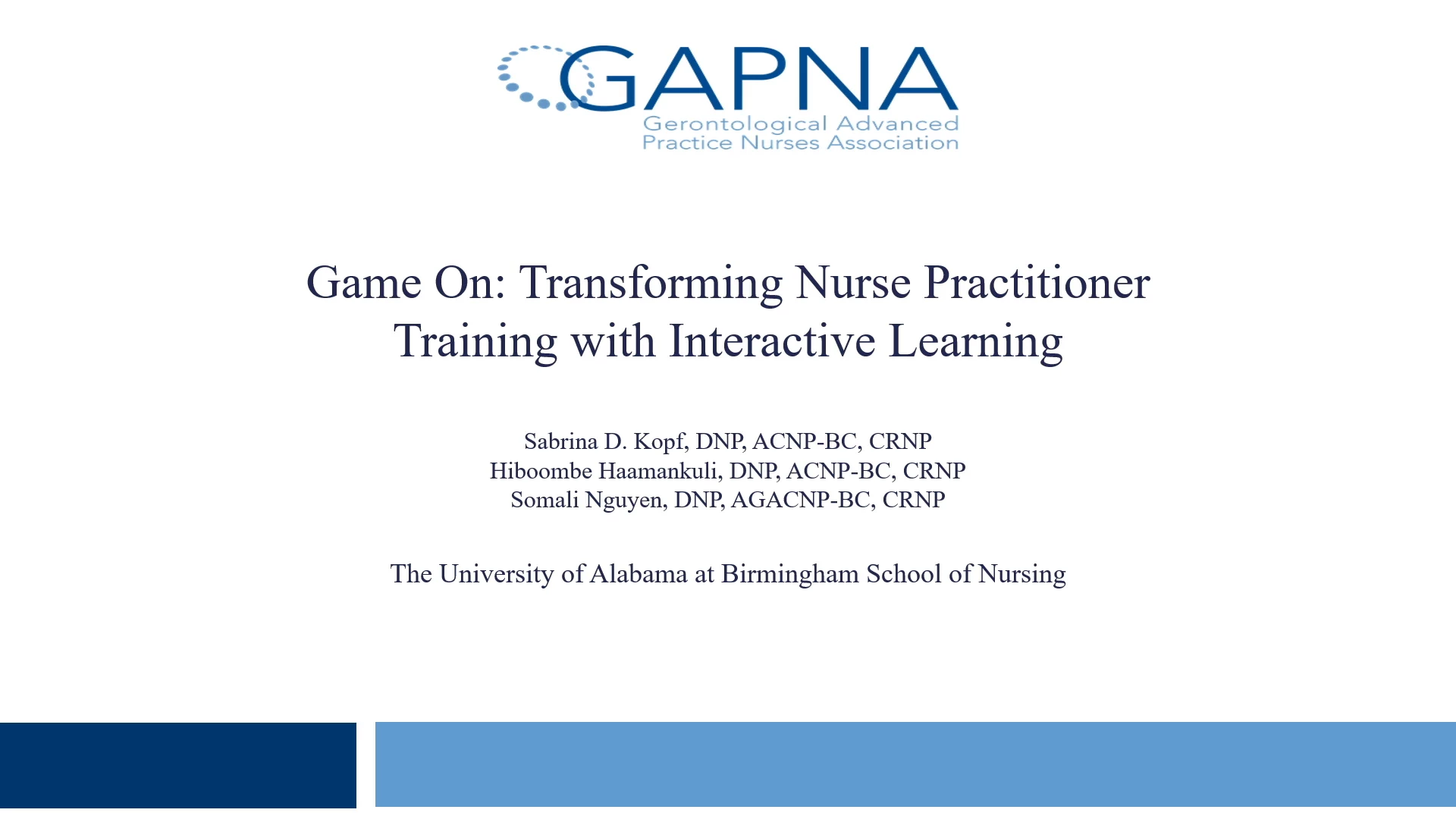 GAPNA
Gerontological Advanced
Practice Nurses Association

Game On: Transforming Nurse Practitioner Training with Interactive Learning

Sabrina D. Kopf, DNP, ACNP-BC, CRNP
Hiboombe Haamankuli, DNP, ACNP-BC, CRNP
Somali Nguyen, DNP, AGACNP-BC, CRNP

The University of Alabama at Birmingham School of Nursing